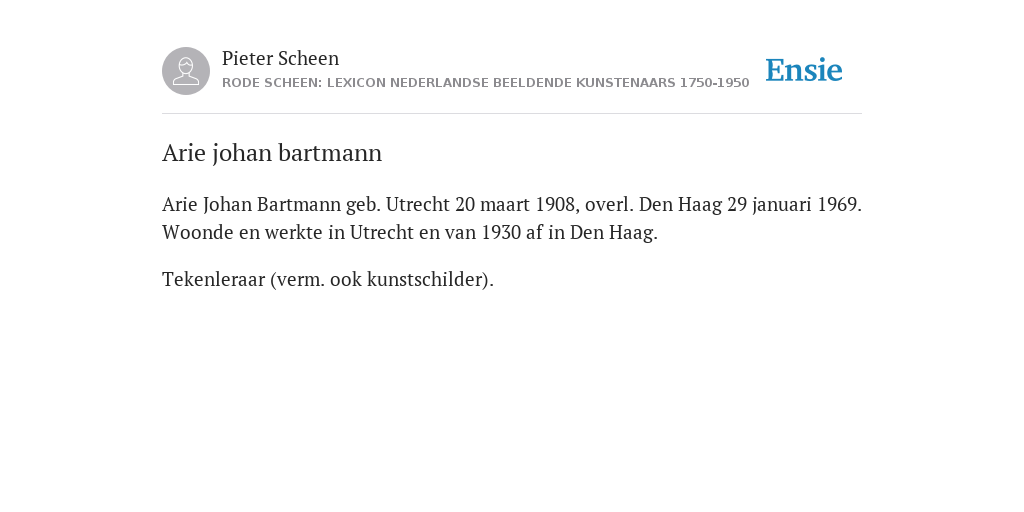 Pieter Scheen
RODE SCHEEN: LEXICON NEDERLANDSE BEELDENDE KUNSTENAARS 1750-1950

Ensie

Arie johan bartmann

Arie Johan Bartmann geb. Utrecht 20 maart 1908, overl. Den Haag 29 januari 1969. Woonde en werkte in Utrecht en van 1930 af in Den Haag.

Tekenleraar (verm. ook kunstschilder).